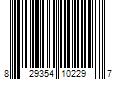 8 29354 10229 7